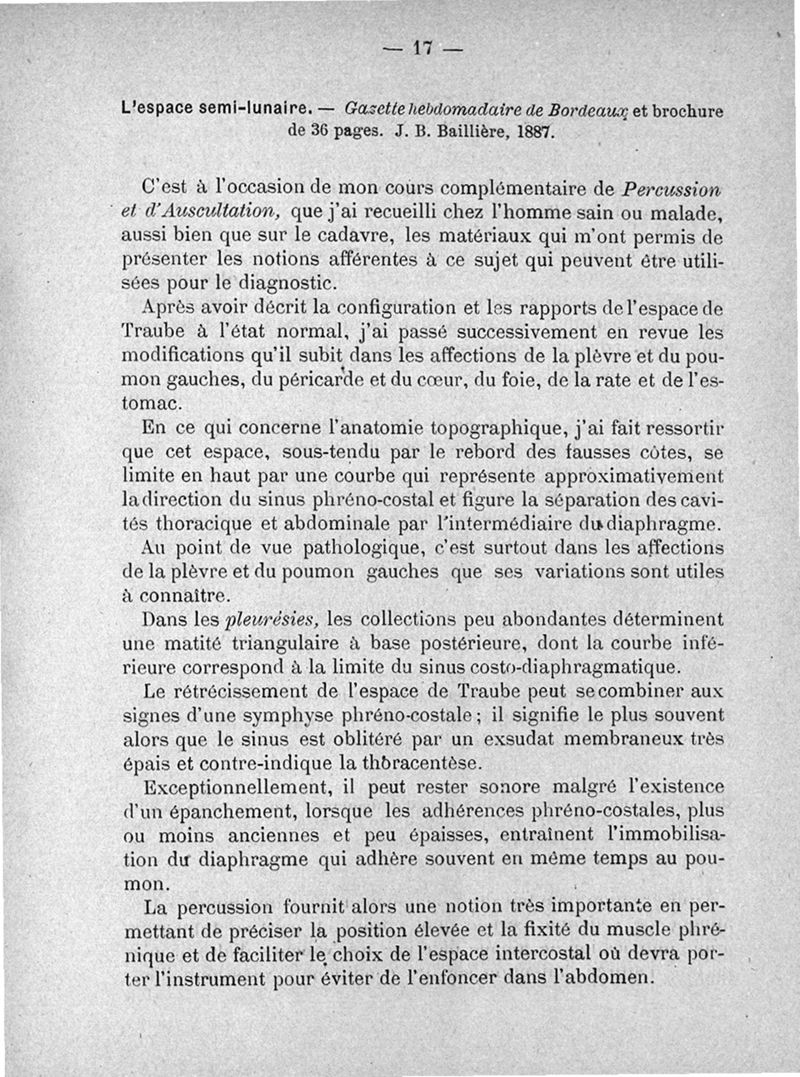 — 17 —

L'espace semi-lunaire. — Gazette hebdomadaire de Bordeaux et brochure de 36 pages. J. B. Baillière, 1887.

C'est à l'occasion de mon cours complémentaire de Percussion et d'Auscultation, que j'ai recueilli chez l'homme sain ou malade, aussi bien que sur le cadavre, les matériaux qui m'ont permis de présenter les notions afférentes à ce sujet qui peuvent être utilisées pour le diagnostic.

Après avoir décrit la configuration et les rapports de l'espace de Traube à l'état normal, j'ai passé successivement en revue les modifications qu'il subit dans les affections de la plèvre et du poumon gauches, du péricarde et du cœur, du foie, de la rate et de l'estomac.

En ce qui concerne l'anatomie topographique, j'ai fait ressortir que cet espace, sous-tendu par le rebord des fausses côtes, se limite en haut par une courbe qui représente approximativement la direction du sinus phréno-costal et figure la séparation des cavités thoracique et abdominale par l'intermédiaire du diaphragme.

Au point de vue pathologique, c'est surtout dans les affections de la plèvre et du poumon gauches que ses variations sont utiles à connaître.

Dans les pleurésies, les collections peu abondantes déterminent une matité triangulaire à base postérieure, dont la courbe inférieure correspond à la limite du sinus costo-diaphragmatique.

Le rétrécissement de l'espace de Traube peut se combiner aux signes d'une symphyse phréno-costale ; il signifie le plus souvent alors que le sinus est oblitéré par un exsudat membraneux très épais et contre-indique la thoracentèse.

Exceptionnellement, il peut rester sonore malgré l'existence d'un épanchement, lorsque les adhérences phréno-costales, plus ou moins anciennes et peu épaisses, entraînent l'immobilisation du diaphragme qui adhère souvent en même temps au poumon.

La percussion fournit alors une notion très importante en permettant de préciser la position élevée et la fixité du muscle phrénique et de faciliter le choix de l'espace intercostal où devra porter l'instrument pour éviter de l'enfoncer dans l'abdomen.